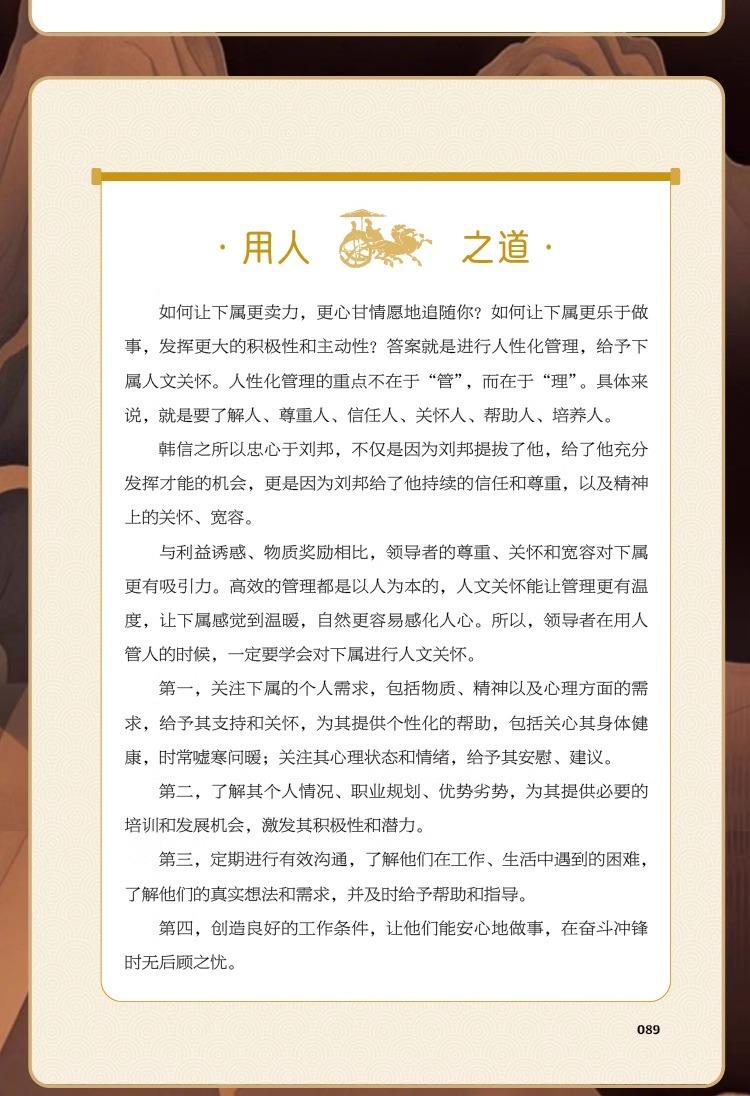 · 用人 之道 ·

如何让下属更卖力，更心甘情愿地追随你？如何让下属更乐于做事，发挥更大的积极性和主动性？答案就是进行人性化管理，给予下属人文关怀。人性化管理的重点不在于“管”，而在于“理”。具体来说，就是要了解人、尊重人、信任人、关怀人、帮助人、培养人。

韩信之所以忠心于刘邦，不仅是因为刘邦提拔了他，给了他充分发挥才能的机会，更是因为刘邦给了他持续的信任和尊重，以及精神上的关怀、宽容。

与利益诱惑、物质奖励相比，领导者的尊重、关怀和宽容对下属更有吸引力。高效的管理都是以人为本的，人文关怀能让管理更有温度，让下属感觉到温暖，自然更容易感化人心。所以，领导者在用人管人的时候，一定要学会对下属进行人文关怀。

第一，关注下属的个人需求，包括物质、精神以及心理方面的需求，给予其支持和关怀，为其提供个性化的帮助，包括关心其身体健康，时常嘘寒问暖；关注其心理状态和情绪，给予其安慰、建议。

第二，了解其个人情况、职业规划、优势劣势，为其提供必要的培训和发展机会，激发其积极性和潜力。

第三，定期进行有效沟通，了解他们在工作、生活中遇到的困难，了解他们的真实想法和需求，并及时给予帮助和指导。

第四，创造良好的工作条件，让他们能安心地做事，在奋斗冲锋时无后顾之忧。

089